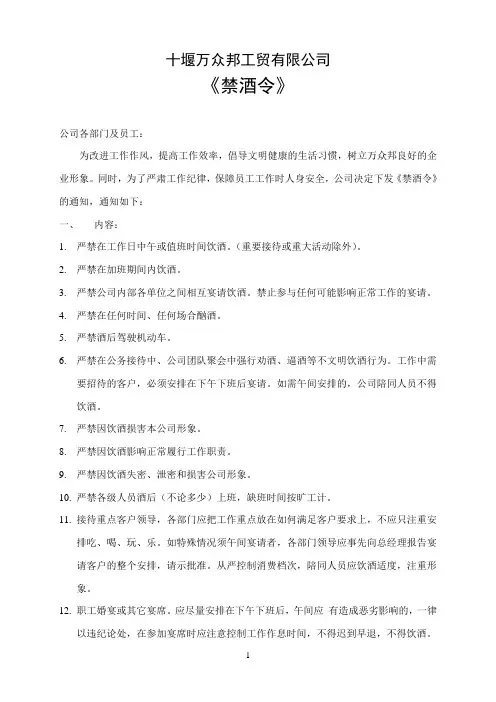 十堰万众邦工贸有限公司
《禁酒令》

公司各部门及员工：

为改进工作作风，提高工作效率，倡导文明健康的生活习惯，树立万众邦良好的企业形象。同时，为了严肃工作纪律，保障员工工作时人身安全，公司决定下发《禁酒令》的通知，通知如下：

一、　内容：

1. 严禁在工作日中午或值班时间饮酒。（重要接待或重大活动除外）。

2. 严禁在加班期间内饮酒。

3. 严禁公司内部各单位之间相互宴请饮酒。禁止参与任何可能影响正常工作的宴请。

4. 严禁在任何时间、任何场合酗酒。

5. 严禁酒后驾驶机动车。

6. 严禁在公务接待中、公司团队聚会中强行劝酒、逼酒等不文明饮酒行为。工作中需要招待的客户，必须安排在下午下班后宴请。如需午间安排的，公司陪同人员不得饮酒。

7. 严禁因饮酒损害本公司形象。

8. 严禁因饮酒影响正常履行工作职责。

9. 严禁因饮酒失密、泄密和损害公司形象。

10. 严禁各级人员酒后（不论多少）上班，缺班时间按旷工计。

11. 接待重点客户领导，各部门应把工作重点放在如何满足客户要求上，不应只注重安排吃、喝、玩、乐。如特殊情况须午间宴请者，各部门领导应事先向总经理报告宴请客户的整个安排，请示批准。从严控制消费档次，陪同人员应饮酒适度，注重形象。

12. 职工婚宴或其它宴席。应尽量安排在下午下班后，午间应 有造成恶劣影响的，一律以违纪论处，在参加宴席时应注意控制工作作息时间，不得迟到早退，不得饮酒。

1